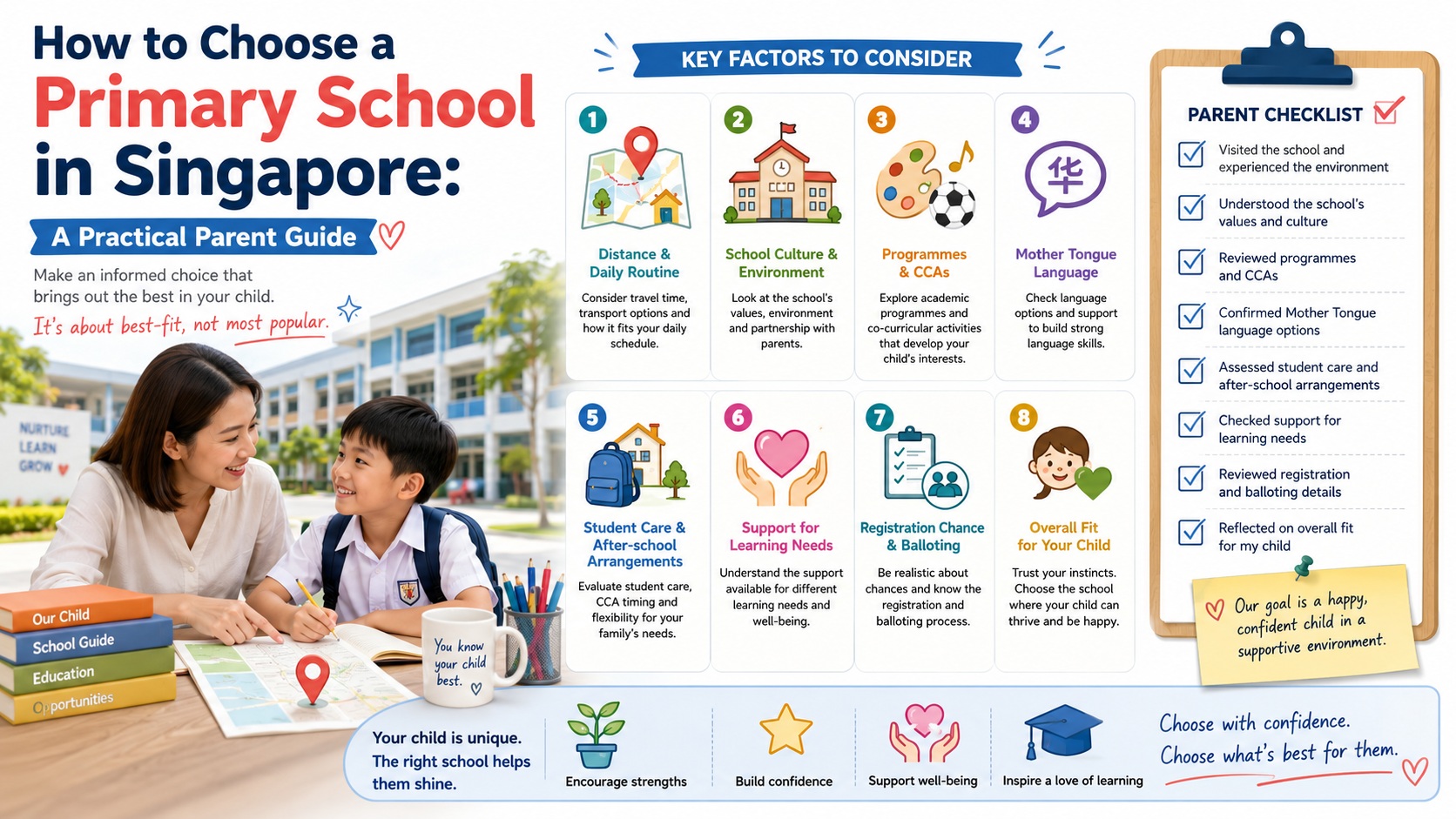 How to Choose a Primary School in Singapore:

A Practical Parent Guide

Make an informed choice that brings out the best in your child.

It's about best-fit, not most popular.

NURTURE LEARN GROW

Our Child
School Guide
Education
Opportunities

You know your child best.

KEY FACTORS TO CONSIDER

1
Distance & Daily Routine
Consider travel time, transport options and how it fits your daily schedule.

2
School Culture & Environment
Look at the school's values, environment and partnership with parents.

3
Programmes & CCAs
Explore academic programmes and co-curricular activities that develop your child's interests.

4
华
Mother Tongue Language
Check language options and support to build strong language skills.

5
Student Care & After-school Arrangements
Evaluate student care, CCA timing and flexibility for your family's needs.

6
Support for Learning Needs
Understand the support available for different learning needs and well-being.

7
Registration Chance & Balloting
Be realistic about chances and know the registration and balloting process.

8
Overall Fit for Your Child
Trust your instincts. Choose the school where your child can thrive and be happy.

PARENT CHECKLIST
Visited the school and experienced the environment
Understood the school's values and culture
Reviewed programmes and CCAs
Confirmed Mother Tongue language options
Assessed student care and after-school arrangements
Checked support for learning needs
Reviewed registration and balloting details
Reflected on overall fit for my child

Our goal is a happy, confident child in a supportive environment.

Your child is unique. The right school helps them shine.

Encourage strengths
Build confidence
Support well-being
Inspire a love of learning

Choose with confidence. Choose what's best for them.